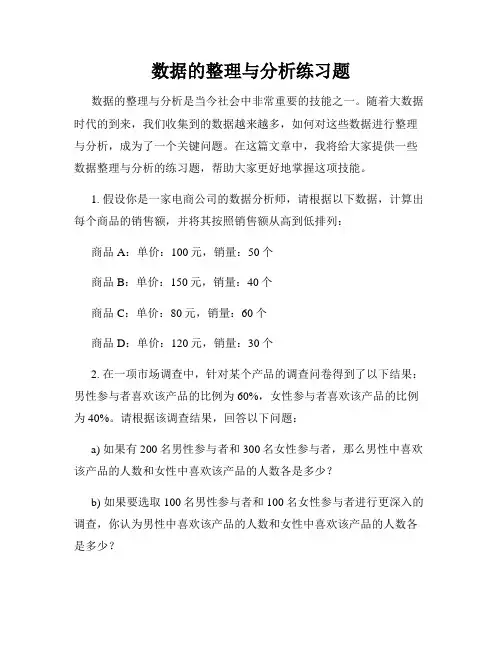 数据的整理与分析练习题

数据的整理与分析是当今社会中非常重要的技能之一。随着大数据时代的到来，我们收集到的数据越来越多，如何对这些数据进行整理与分析，成为了一个关键问题。在这篇文章中，我将给大家提供一些数据整理与分析的练习题，帮助大家更好地掌握这项技能。

1. 假设你是一家电商公司的数据分析师，请根据以下数据，计算出每个商品的销售额，并将其按照销售额从高到低排列：

商品 A：单价：100 元，销量：50 个

商品 B：单价：150 元，销量：40 个

商品 C：单价：80 元，销量：60 个

商品 D：单价：120 元，销量：30 个

2. 在一项市场调查中，针对某个产品的调查问卷得到了以下结果：男性参与者喜欢该产品的比例为 60%，女性参与者喜欢该产品的比例为 40%。请根据该调查结果，回答以下问题：

a) 如果有 200 名男性参与者和 300 名女性参与者，那么男性中喜欢该产品的人数和女性中喜欢该产品的人数各是多少？

b) 如果要选取 100 名男性参与者和 100 名女性参与者进行更深入的调查，你认为男性中喜欢该产品的人数和女性中喜欢该产品的人数各是多少？